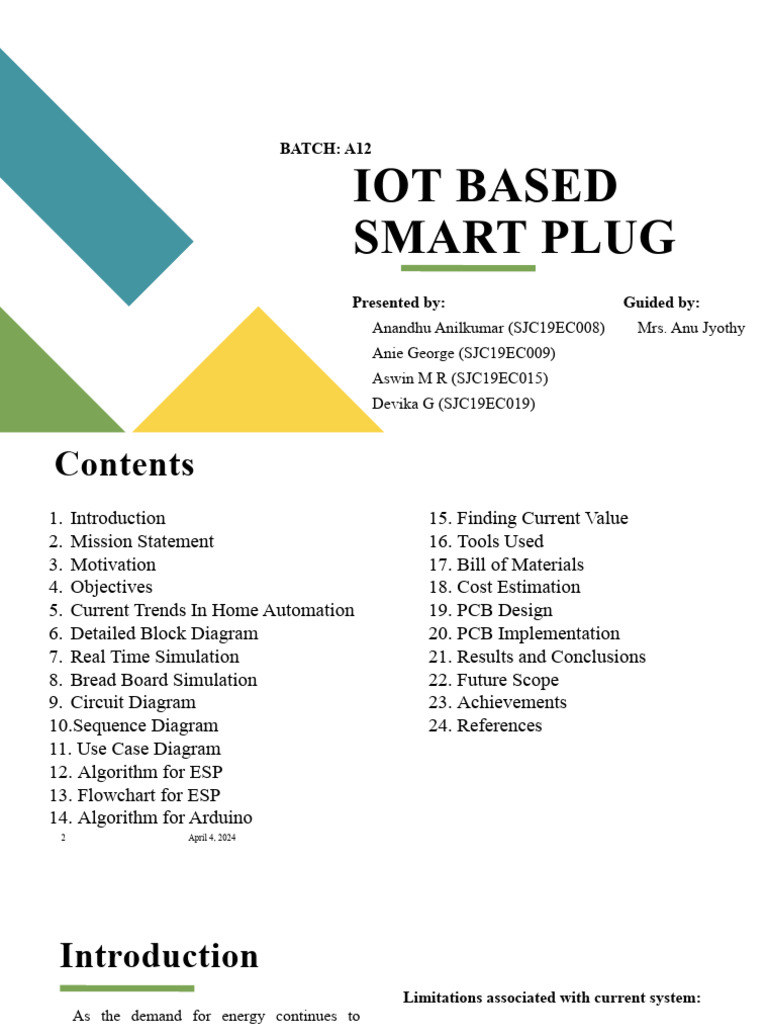 BATCH: A12

IOT BASED SMART PLUG

Presented by:
Anandhu Anilkumar (SJC19EC008)
Anie George (SJC19EC009)
Aswin M R (SJC19EC015)
Devika G (SJC19EC019)

Guided by:
Mrs. Anu Jyothy

Contents

1. Introduction
2. Mission Statement
3. Motivation
4. Objectives
5. Current Trends In Home Automation
6. Detailed Block Diagram
7. Real Time Simulation
8. Bread Board Simulation
9. Circuit Diagram
10.Sequence Diagram
11. Use Case Diagram
12. Algorithm for ESP
13. Flowchart for ESP
14. Algorithm for Arduino

15. Finding Current Value
16. Tools Used
17. Bill of Materials
18. Cost Estimation
19. PCB Design
20. PCB Implementation
21. Results and Conclusions
22. Future Scope
23. Achievements
24. References

2 April 4, 2024

Introduction

As the demand for energy continues to

Limitations associated with current system: